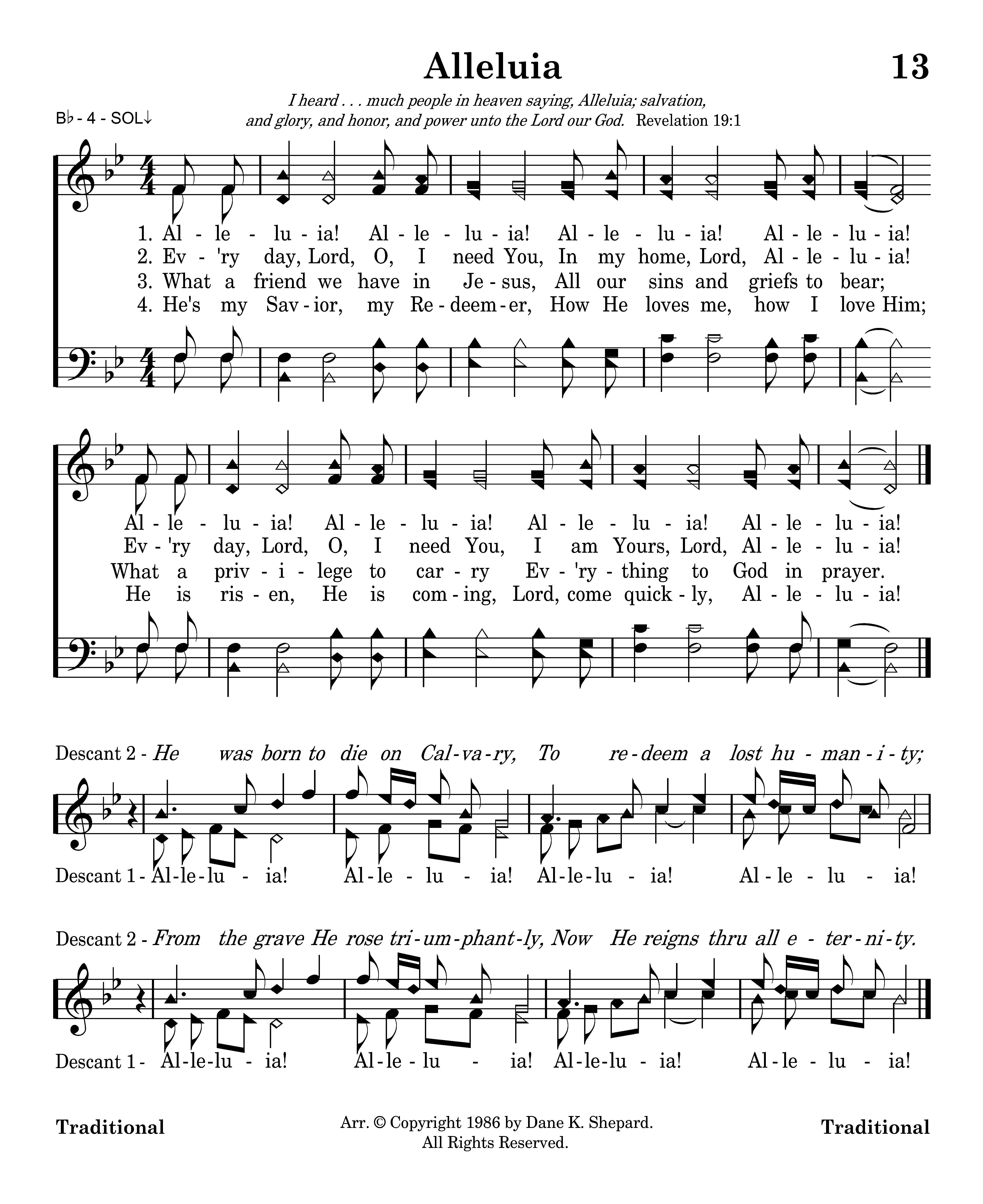 Alleluia 13

B♭ - 4 - SOL↓

I heard . . . much people in heaven saying, Alleluia; salvation, and glory, and honor, and power unto the Lord our God. Revelation 19:1

1. Al - le - lu - ia! Al - le - lu - ia! Al - le - lu - ia! Al - le - lu - ia!
2. Ev - 'ry day, Lord, O, I need You, In my home, Lord, Al - le - lu - ia!
3. What a friend we have in Je - sus, All our sins and griefs to bear;
4. He's my Sav - ior, my Re - deem - er, How He loves me, how I love Him;

Al - le - lu - ia! Al - le - lu - ia! Al - le - lu - ia! Al - le - lu - ia!
Ev - 'ry day, Lord, O, I need You, I am Yours, Lord, Al - le - lu - ia!
What a priv - i - lege to car - ry Ev - 'ry - thing to God in prayer.
He is ris - en, He is com - ing, Lord, come quick - ly, Al - le - lu - ia!

Descant 2 - He was born to die on Cal - va - ry, To re - deem a lost hu - man - i - ty;

Descant 1 - Al - le - lu - ia! Al - le - lu - ia! Al - le - lu - ia! Al - le - lu - ia!

Descant 2 - From the grave He rose tri - um - phant - ly, Now He reigns thru all e - ter - ni - ty.

Descant 1 - Al - le - lu - ia! Al - le - lu - ia! Al - le - lu - ia! Al - le - lu - ia!

Traditional

Arr. © Copyright 1986 by Dane K. Shepard.
All Rights Reserved.

Traditional